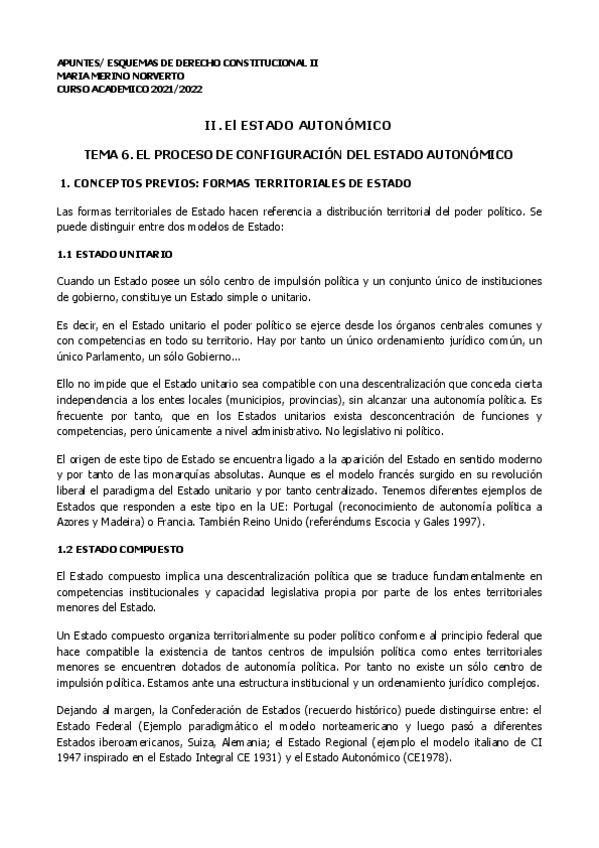 APUNTES/ ESQUEMAS DE DERECHO CONSTITUCIONAL II
MARIA MERINO NORVERTO
CURSO ACADEMICO 2021/2022

II. El ESTADO AUTONÓMICO

TEMA 6. EL PROCESO DE CONFIGURACIÓN DEL ESTADO AUTONÓMICO

1. CONCEPTOS PREVIOS: FORMAS TERRITORIALES DE ESTADO

Las formas territoriales de Estado hacen referencia a distribución territorial del poder político. Se puede distinguir entre dos modelos de Estado:

1.1 ESTADO UNITARIO

Cuando un Estado posee un sólo centro de impulsión política y un conjunto único de instituciones de gobierno, constituye un Estado simple o unitario.

Es decir, en el Estado unitario el poder político se ejerce desde los órganos centrales comunes y con competencias en todo su territorio. Hay por tanto un único ordenamiento jurídico común, un único Parlamento, un sólo Gobierno...

Ello no impide que el Estado unitario sea compatible con una descentralización que conceda cierta independencia a los entes locales (municipios, provincias), sin alcanzar una autonomía política. Es frecuente por tanto, que en los Estados unitarios exista desconcentración de funciones y competencias, pero únicamente a nivel administrativo. No legislativo ni político.

El origen de este tipo de Estado se encuentra ligado a la aparición del Estado en sentido moderno y por tanto de las monarquías absolutas. Aunque es el modelo francés surgido en su revolución liberal el paradigma del Estado unitario y por tanto centralizado. Tenemos diferentes ejemplos de Estados que responden a este tipo en la UE: Portugal (reconocimiento de autonomía política a Azores y Madeira) o Francia. También Reino Unido (referéndums Escocia y Gales 1997).

1.2 ESTADO COMPUESTO

El Estado compuesto implica una descentralización política que se traduce fundamentalmente en competencias institucionales y capacidad legislativa propia por parte de los entes territoriales menores del Estado.

Un Estado compuesto organiza territorialmente su poder político conforme al principio federal que hace compatible la existencia de tantos centros de impulsión política como entes territoriales menores se encuentren dotados de autonomía política. Por tanto no existe un sólo centro de impulsión política. Estamos ante una estructura institucional y un ordenamiento jurídico complejos.

Dejando al margen, la Confederación de Estados (recuerdo histórico) puede distinguirse entre: el Estado Federal (Ejemplo paradigmático el modelo norteamericano y luego pasó a diferentes Estados iberoamericanos, Suiza, Alemania; el Estado Regional (ejemplo el modelo italiano de CI 1947 inspirado en el Estado Integral CE 1931) y el Estado Autonómico (CE1978).